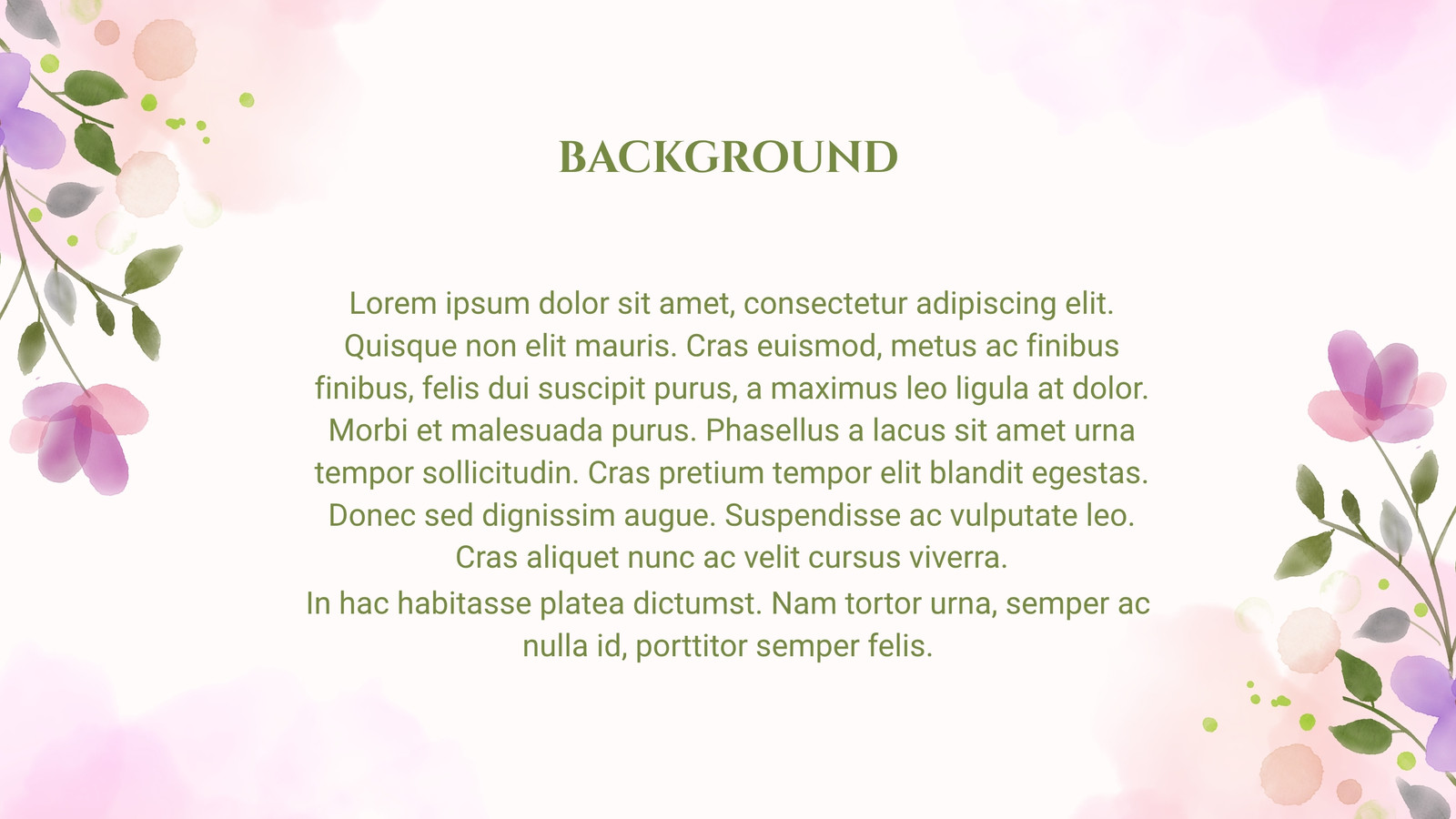 BACKGROUND

Lorem ipsum dolor sit amet, consectetur adipiscing elit. Quisque non elit mauris. Cras euismod, metus ac finibus finibus, felis dui suscipit purus, a maximus leo ligula at dolor. Morbi et malesuada purus. Phasellus a lacus sit amet urna tempor sollicitudin. Cras pretium tempor elit blandit egestas. Donec sed dignissim augue. Suspendisse ac vulputate leo. Cras aliquet nunc ac velit cursus viverra.

In hac habitasse platea dictumst. Nam tortor urna, semper ac nulla id, porttitor semper felis.